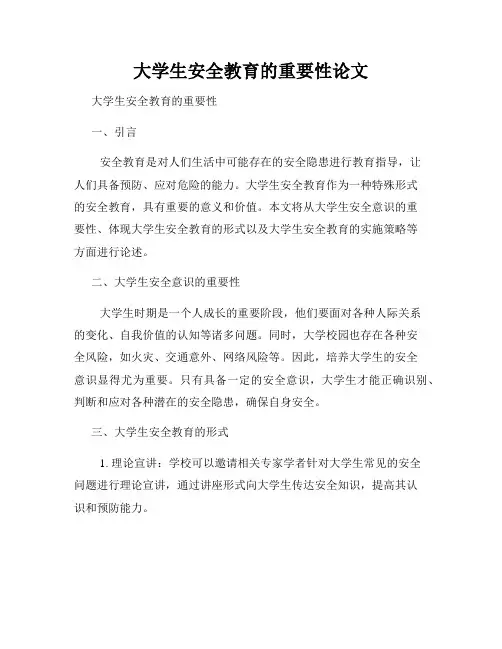 大学生安全教育的重要性论文

大学生安全教育的重要性

一、引言

安全教育是对人们生活中可能存在的安全隐患进行教育指导，让人们具备预防、应对危险的能力。大学生安全教育作为一种特殊形式的安全教育，具有重要的意义和价值。本文将从大学生安全意识的重要性、体现大学生安全教育的形式以及大学生安全教育的实施策略等方面进行论述。

二、大学生安全意识的重要性

大学生时期是一个人成长的重要阶段，他们要面对各种人际关系的变化、自我价值的认知等诸多问题。同时，大学校园也存在各种安全风险，如火灾、交通意外、网络风险等。因此，培养大学生的安全意识显得尤为重要。只有具备一定的安全意识，大学生才能正确识别、判断和应对各种潜在的安全隐患，确保自身安全。

三、大学生安全教育的形式

1. 理论宣讲：学校可以邀请相关专家学者针对大学生常见的安全问题进行理论宣讲，通过讲座形式向大学生传达安全知识，提高其认识和预防能力。